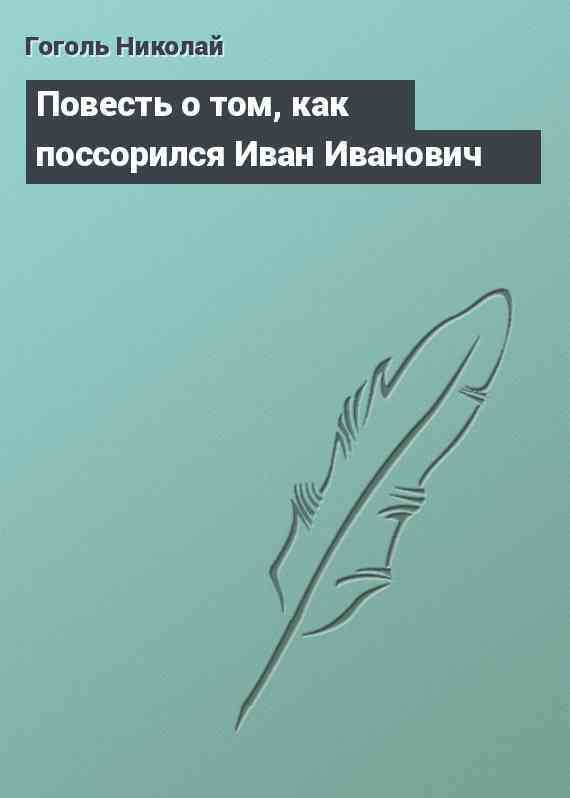 Гоголь Николай

Повесть о том, как поссорился Иван Иванович